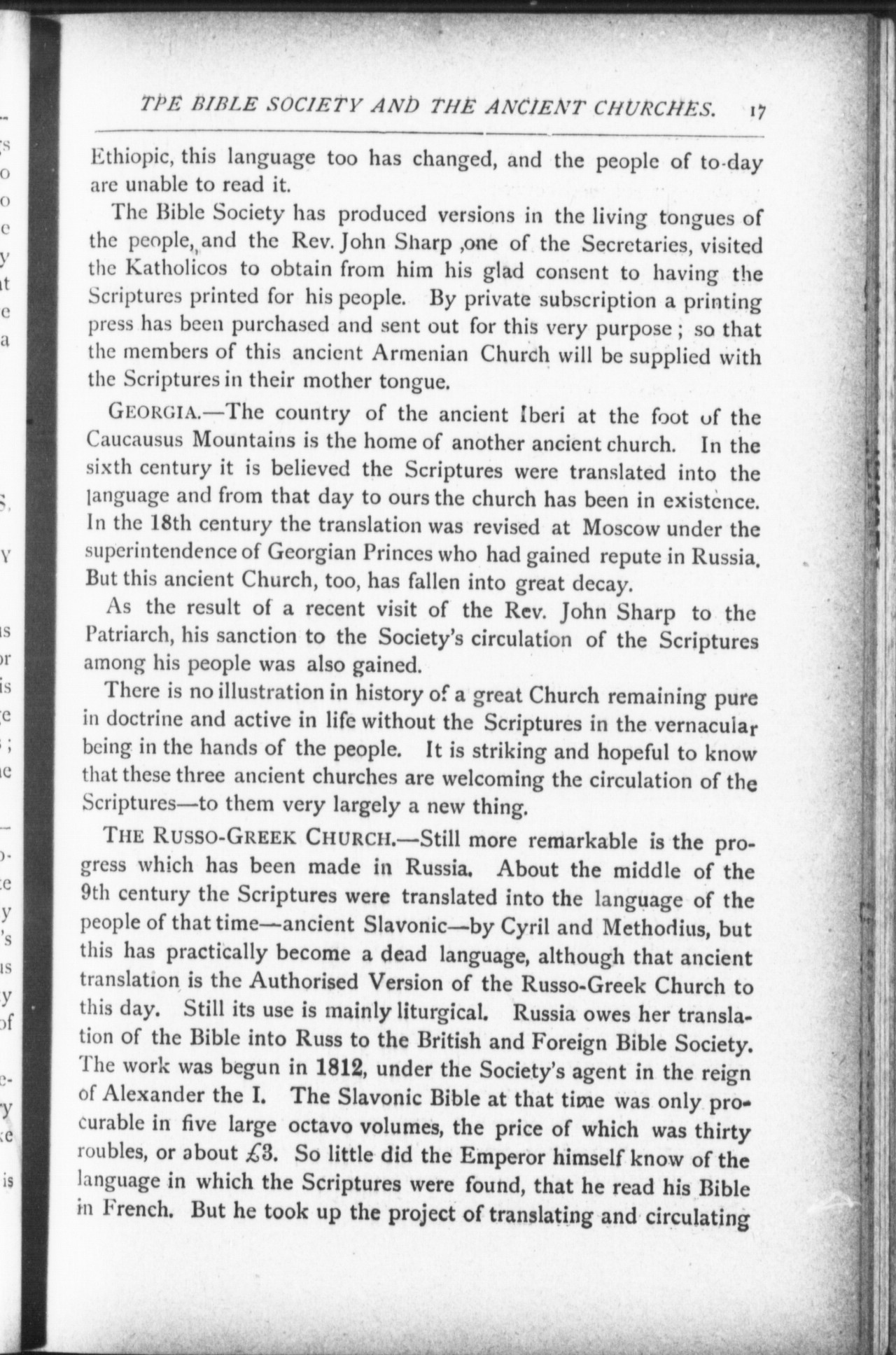 TPE BIBLE SOCIETY AND THE ANCIENT CHURCHES. 17

Ethiopic, this language too has changed, and the people of to-day are unable to read it.

The Bible Society has produced versions in the living tongues of the people, and the Rev. John Sharp ,one of the Secretaries, visited the Katholicos to obtain from him his glad consent to having the Scriptures printed for his people. By private subscription a printing press has been purchased and sent out for this very purpose ; so that the members of this ancient Armenian Church will be supplied with the Scriptures in their mother tongue.

GEORGIA.—The country of the ancient Iberi at the foot of the Caucausus Mountains is the home of another ancient church. In the sixth century it is believed the Scriptures were translated into the language and from that day to ours the church has been in existence. In the 18th century the translation was revised at Moscow under the superintendence of Georgian Princes who had gained repute in Russia. But this ancient Church, too, has fallen into great decay.

As the result of a recent visit of the Rev. John Sharp to the Patriarch, his sanction to the Society's circulation of the Scriptures among his people was also gained.

There is no illustration in history of a great Church remaining pure in doctrine and active in life without the Scriptures in the vernacular being in the hands of the people. It is striking and hopeful to know that these three ancient churches are welcoming the circulation of the Scriptures—to them very largely a new thing.

THE RUSSO-GREEK CHURCH.—Still more remarkable is the progress which has been made in Russia. About the middle of the 9th century the Scriptures were translated into the language of the people of that time—ancient Slavonic—by Cyril and Methodius, but this has practically become a dead language, although that ancient translation is the Authorised Version of the Russo-Greek Church to this day. Still its use is mainly liturgical. Russia owes her translation of the Bible into Russ to the British and Foreign Bible Society. The work was begun in 1812, under the Society's agent in the reign of Alexander the I. The Slavonic Bible at that time was only procurable in five large octavo volumes, the price of which was thirty roubles, or about £3. So little did the Emperor himself know of the language in which the Scriptures were found, that he read his Bible in French. But he took up the project of translating and circulating